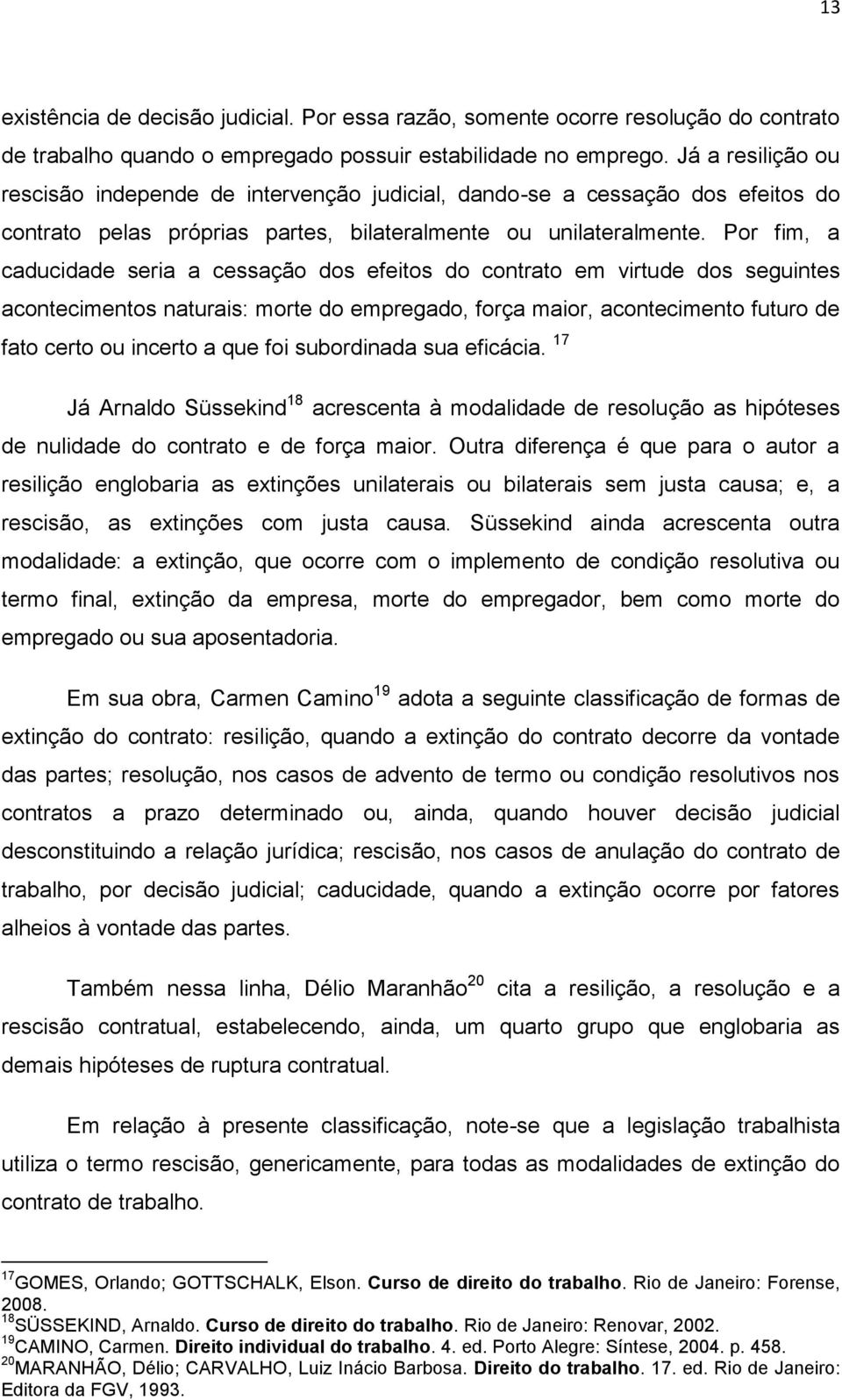 13

existência de decisão judicial. Por essa razão, somente ocorre resolução do contrato de trabalho quando o empregado possuir estabilidade no emprego. Já a resilição ou rescisão independe de intervenção judicial, dando-se a cessação dos efeitos do contrato pelas próprias partes, bilateralmente ou unilateralmente. Por fim, a caducidade seria a cessação dos efeitos do contrato em virtude dos seguintes acontecimentos naturais: morte do empregado, força maior, acontecimento futuro de fato certo ou incerto a que foi subordinada sua eficácia. $^{17}$

Já Arnaldo Süssekind$^{18}$ acrescenta à modalidade de resolução as hipóteses de nulidade do contrato e de força maior. Outra diferença é que para o autor a resilição englobaria as extinções unilaterais ou bilaterais sem justa causa; e, a rescisão, as extinções com justa causa. Süssekind ainda acrescenta outra modalidade: a extinção, que ocorre com o implemento de condição resolutiva ou termo final, extinção da empresa, morte do empregador, bem como morte do empregado ou sua aposentadoria.

Em sua obra, Carmen Camino$^{19}$ adota a seguinte classificação de formas de extinção do contrato: resilição, quando a extinção do contrato decorre da vontade das partes; resolução, nos casos de advento de termo ou condição resolutivos nos contratos a prazo determinado ou, ainda, quando houver decisão judicial desconstituindo a relação jurídica; rescisão, nos casos de anulação do contrato de trabalho, por decisão judicial; caducidade, quando a extinção ocorre por fatores alheios à vontade das partes.

Também nessa linha, Délio Maranhão$^{20}$ cita a resilição, a resolução e a rescisão contratual, estabelecendo, ainda, um quarto grupo que englobaria as demais hipóteses de ruptura contratual.

Em relação à presente classificação, note-se que a legislação trabalhista utiliza o termo rescisão, genericamente, para todas as modalidades de extinção do contrato de trabalho.

$^{17}$GOMES, Orlando; GOTTSCHALK, Elson. Curso de direito do trabalho. Rio de Janeiro: Forense, 2008.
$^{18}$SÜSSEKIND, Arnaldo. Curso de direito do trabalho. Rio de Janeiro: Renovar, 2002.
$^{19}$CAMINO, Carmen. Direito individual do trabalho. 4. ed. Porto Alegre: Síntese, 2004. p. 458.
$^{20}$MARANHÃO, Délio; CARVALHO, Luiz Inácio Barbosa. Direito do trabalho. 17. ed. Rio de Janeiro: Editora da FGV, 1993.